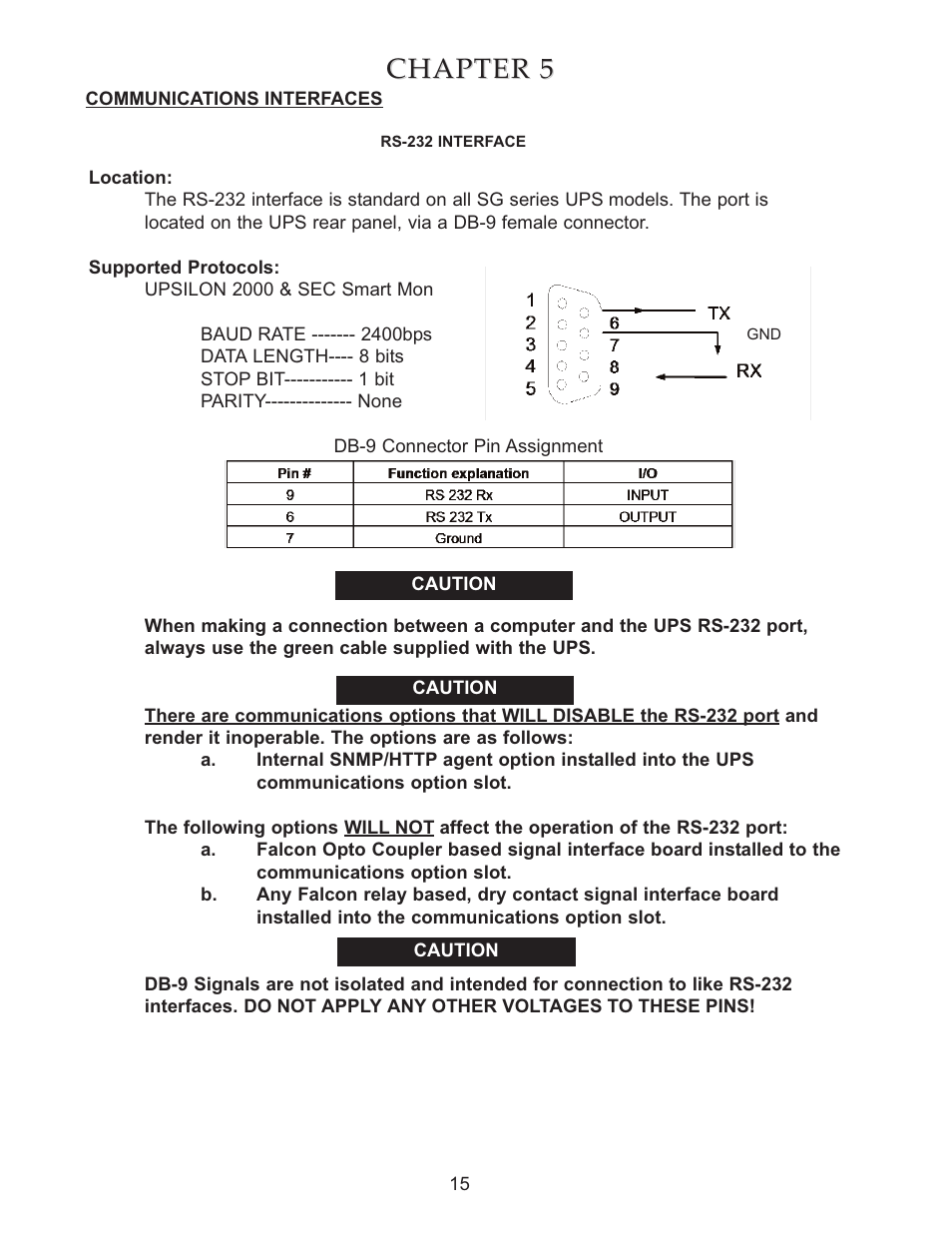 CHAPTER 5

COMMUNICATIONS INTERFACES

RS-232 INTERFACE

Location:

The RS-232 interface is standard on all SG series UPS models. The port is located on the UPS rear panel, via a DB-9 female connector.

Supported Protocols:

UPSILON 2000 & SEC Smart Mon

BAUD RATE ------- 2400bps
DATA LENGTH---- 8 bits
STOP BIT----------- 1 bit
PARITY-------------- None

1
2
3
4
5
6
7
8
9
TX
GND
RX

DB-9 Connector Pin Assignment

| Pin # | Function explanation | I/O |
|---|---|---|
| 9 | RS 232 Rx | INPUT |
| 6 | RS 232 Tx | OUTPUT |
| 7 | Ground | |

CAUTION

When making a connection between a computer and the UPS RS-232 port, always use the green cable supplied with the UPS.

CAUTION

There are communications options that WILL DISABLE the RS-232 port and render it inoperable. The options are as follows:

a. Internal SNMP/HTTP agent option installed into the UPS communications option slot.

The following options WILL NOT affect the operation of the RS-232 port:

a. Falcon Opto Coupler based signal interface board installed to the communications option slot.

b. Any Falcon relay based, dry contact signal interface board installed into the communications option slot.

CAUTION

DB-9 Signals are not isolated and intended for connection to like RS-232 interfaces. DO NOT APPLY ANY OTHER VOLTAGES TO THESE PINS!

15